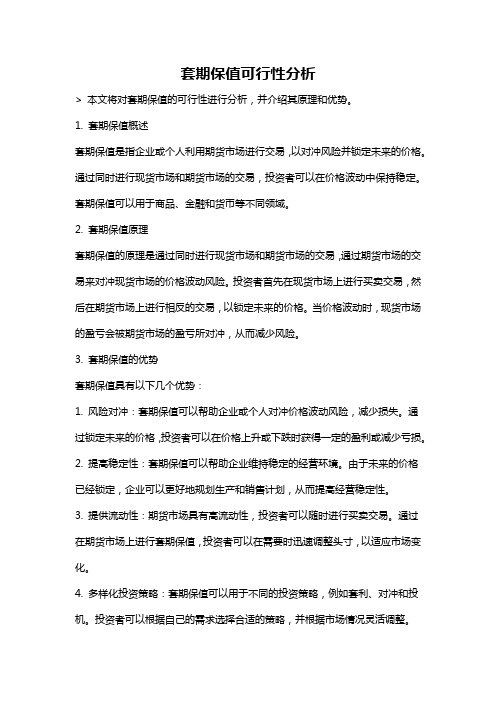 套期保值可行性分析

> 本文将对套期保值的可行性进行分析，并介绍其原理和优势。

1. 套期保值概述

套期保值是指企业或个人利用期货市场进行交易，以对冲风险并锁定未来的价格。通过同时进行现货市场和期货市场的交易，投资者可以在价格波动中保持稳定。套期保值可以用于商品、金融和货币等不同领域。

2. 套期保值原理

套期保值的原理是通过同时进行现货市场和期货市场的交易，通过期货市场的交易来对冲现货市场的价格波动风险。投资者首先在现货市场上进行买卖交易，然后在期货市场上进行相反的交易，以锁定未来的价格。当价格波动时，现货市场的盈亏会被期货市场的盈亏所对冲，从而减少风险。

3. 套期保值的优势

套期保值具有以下几个优势：

1. 风险对冲：套期保值可以帮助企业或个人对冲价格波动风险，减少损失。通过锁定未来的价格，投资者可以在价格上升或下跌时获得一定的盈利或减少亏损。

2. 提高稳定性：套期保值可以帮助企业维持稳定的经营环境。由于未来的价格已经锁定，企业可以更好地规划生产和销售计划，从而提高经营稳定性。

3. 提供流动性：期货市场具有高流动性，投资者可以随时进行买卖交易。通过在期货市场上进行套期保值，投资者可以在需要时迅速调整头寸，以适应市场变化。

4. 多样化投资策略：套期保值可以用于不同的投资策略，例如套利、对冲和投机。投资者可以根据自己的需求选择合适的策略，并根据市场情况灵活调整。